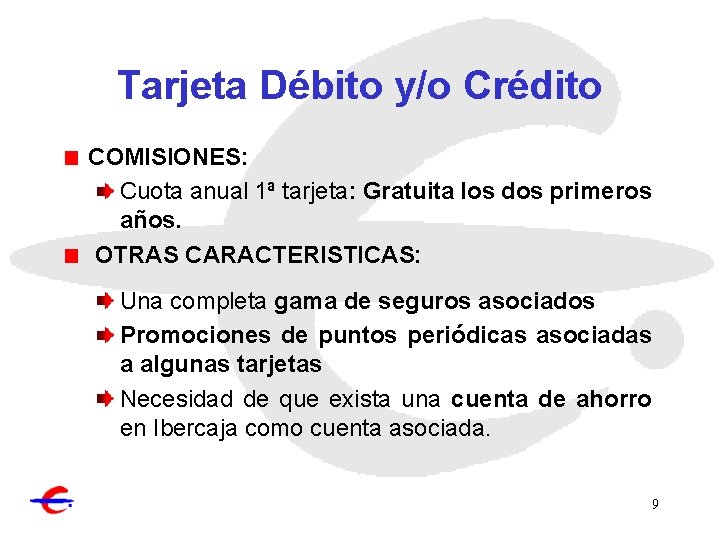 Tarjeta Débito y/o Crédito

COMISIONES:

Cuota anual 1ª tarjeta: Gratuita los dos primeros años.

OTRAS CARACTERISTICAS:

Una completa gama de seguros asociados

Promociones de puntos periódicas asociadas a algunas tarjetas

Necesidad de que exista una cuenta de ahorro en Ibercaja como cuenta asociada.

9